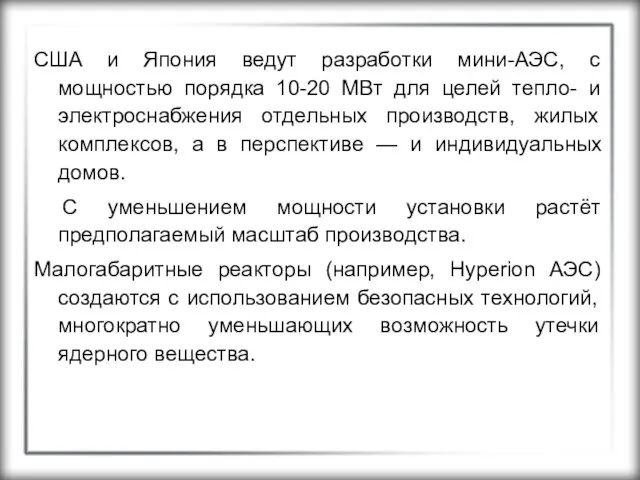 США и Япония ведут разработки мини-АЭС, с мощностью порядка 10-20 МВт для целей тепло- и электроснабжения отдельных производств, жилых комплексов, а в перспективе — и индивидуальных домов.

С уменьшением мощности установки растёт предполагаемый масштаб производства.

Малогабаритные реакторы (например, Hyperion АЭС) создаются с использованием безопасных технологий, многократно уменьшающих возможность утечки ядерного вещества.